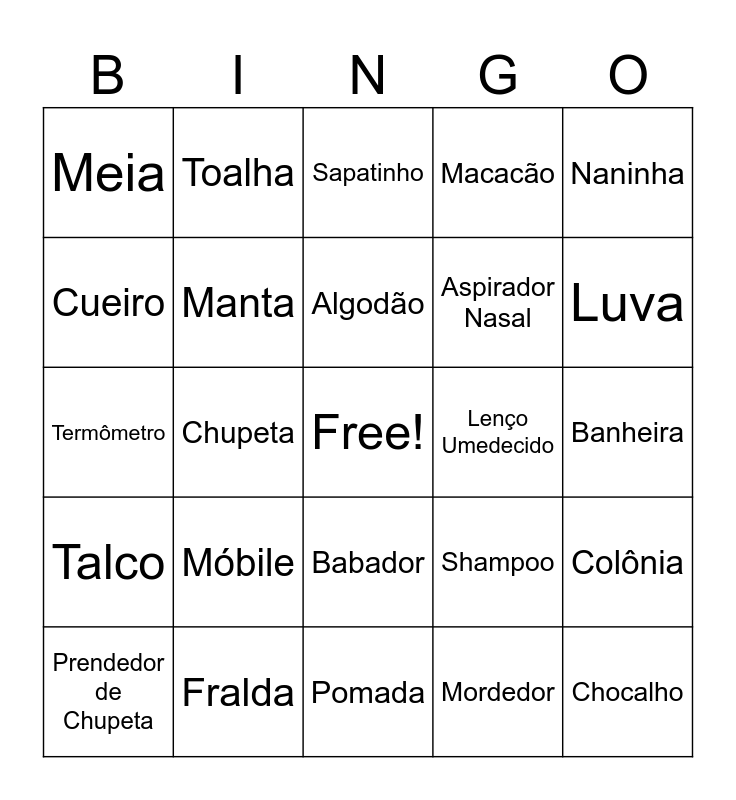 | B | I | N | G | O |
|---|---|---|---|---|
| Meia | Toalha | Sapatinho | Macacão | Naninha |
| Cueiro | Manta | Algodão | Aspirador Nasal | Luva |
| Termômetro | Chupeta | Free! | Lenço Umedecido | Banheira |
| Talco | Móbile | Babador | Shampoo | Colônia |
| Prendedor de Chupeta | Fralda | Pomada | Mordedor | Chocalho |